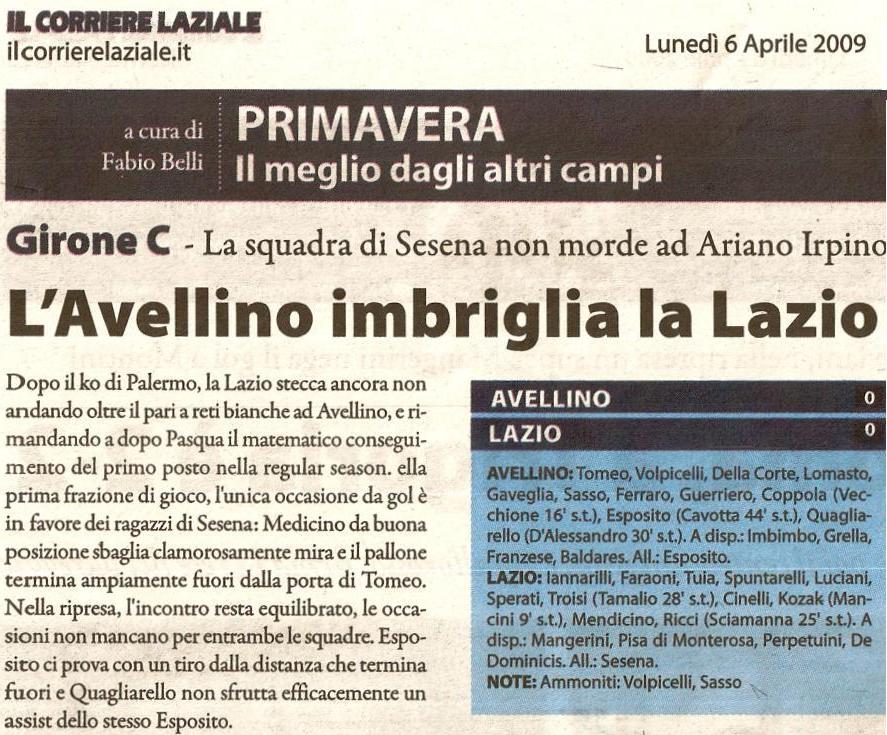 IL CORRIERE LAZIALE
ilcorrierelaziale.it

Lunedì 6 Aprile 2009

a cura di Fabio Belli

PRIMAVERA
Il meglio dagli altri campi

Girone C - La squadra di Sesena non morde ad Ariano Irpino

L'Avellino imbriglia la Lazio

Dopo il ko di Palermo, la Lazio stecca ancora non andando oltre il pari a reti bianche ad Avellino, e rimandando a dopo Pasqua il matematico conseguimento del primo posto nella regular season. ella prima frazione di gioco, l'unica occasione da gol è in favore dei ragazzi di Sesena: Medicino da buona posizione sbaglia clamorosamente mira e il pallone termina ampiamente fuori dalla porta di Tomeo. Nella ripresa, l'incontro resta equilibrato, le occasioni non mancano per entrambe le squadre. Esposito ci prova con un tiro dalla distanza che termina fuori e Quagliarello non sfrutta efficacemente un assist dello stesso Esposito.

| AVELLINO | 0 |
|---|---|
| LAZIO | 0 |

AVELLINO: Tomeo, Volpicelli, Della Corte, Lomasto, Gaveglia, Sasso, Ferraro, Guerriero, Coppola (Vecchione 16' s.t.), Esposito (Cavotta 44' s.t.), Quagliarello (D'Alessandro 30' s.t.). A disp.: Imbimbo, Grella, Franzese, Baldares. All.: Esposito.
LAZIO: Iannarilli, Faraoni, Tuia, Spuntarelli, Luciani, Sperati, Troisi (Tamalio 28' s.t.), Cinelli, Kozak (Mancini 9' s.t.), Mendicino, Ricci (Sciamanna 25' s.t.). A disp.: Mangerini, Pisa di Monterosa, Perpetuini, De Dominicis. All.: Sesena.
NOTE: Ammoniti: Volpicelli, Sasso